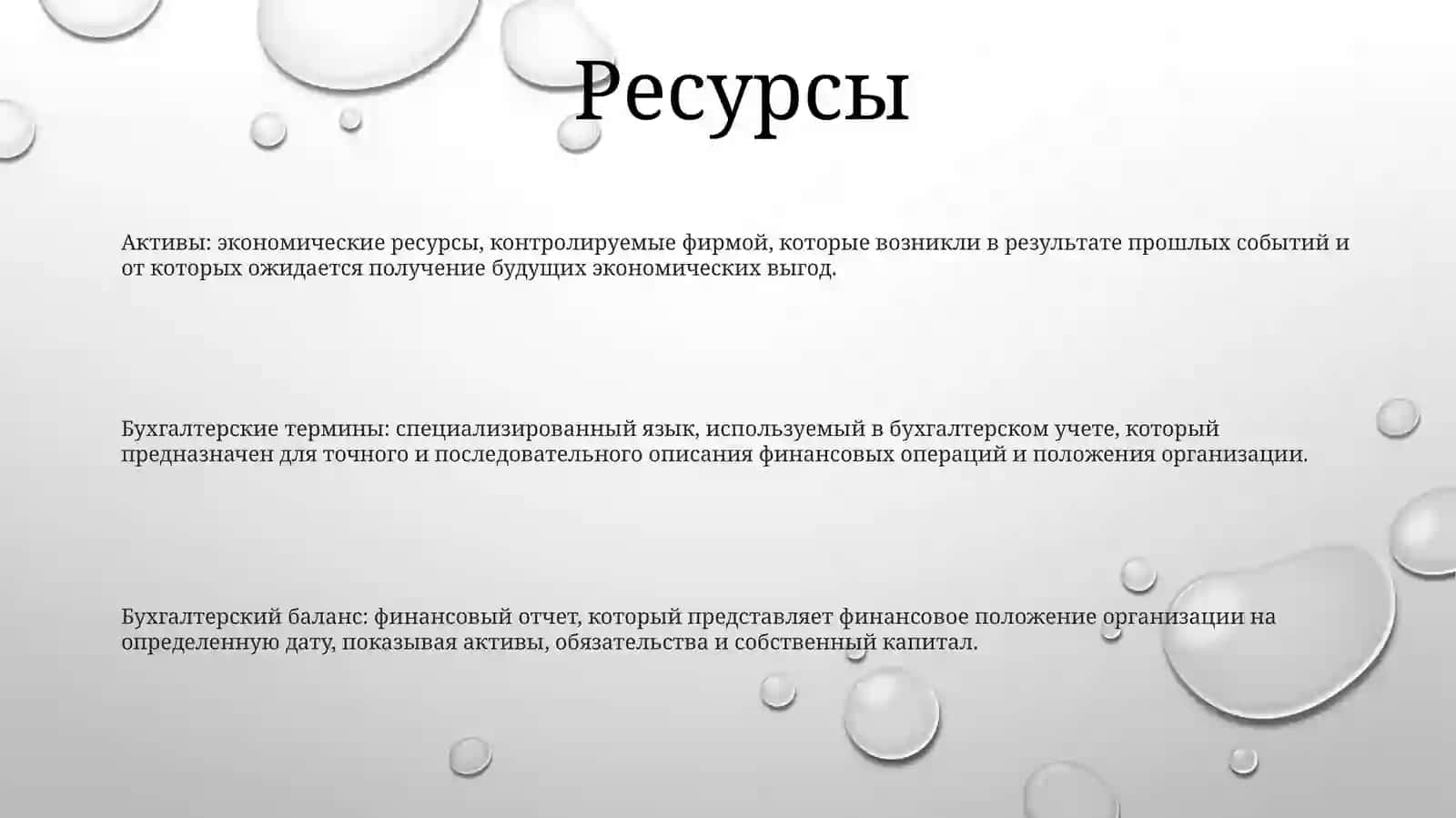 Ресурсы

Активы: экономические ресурсы, контролируемые фирмой, которые возникли в результате прошлых событий и от которых ожидается получение будущих экономических выгод.

Бухгалтерские термины: специализированный язык, используемый в бухгалтерском учете, который предназначен для точного и последовательного описания финансовых операций и положения организации.

Бухгалтерский баланс: финансовый отчет, который представляет финансовое положение организации на определенную дату, показывая активы, обязательства и собственный капитал.